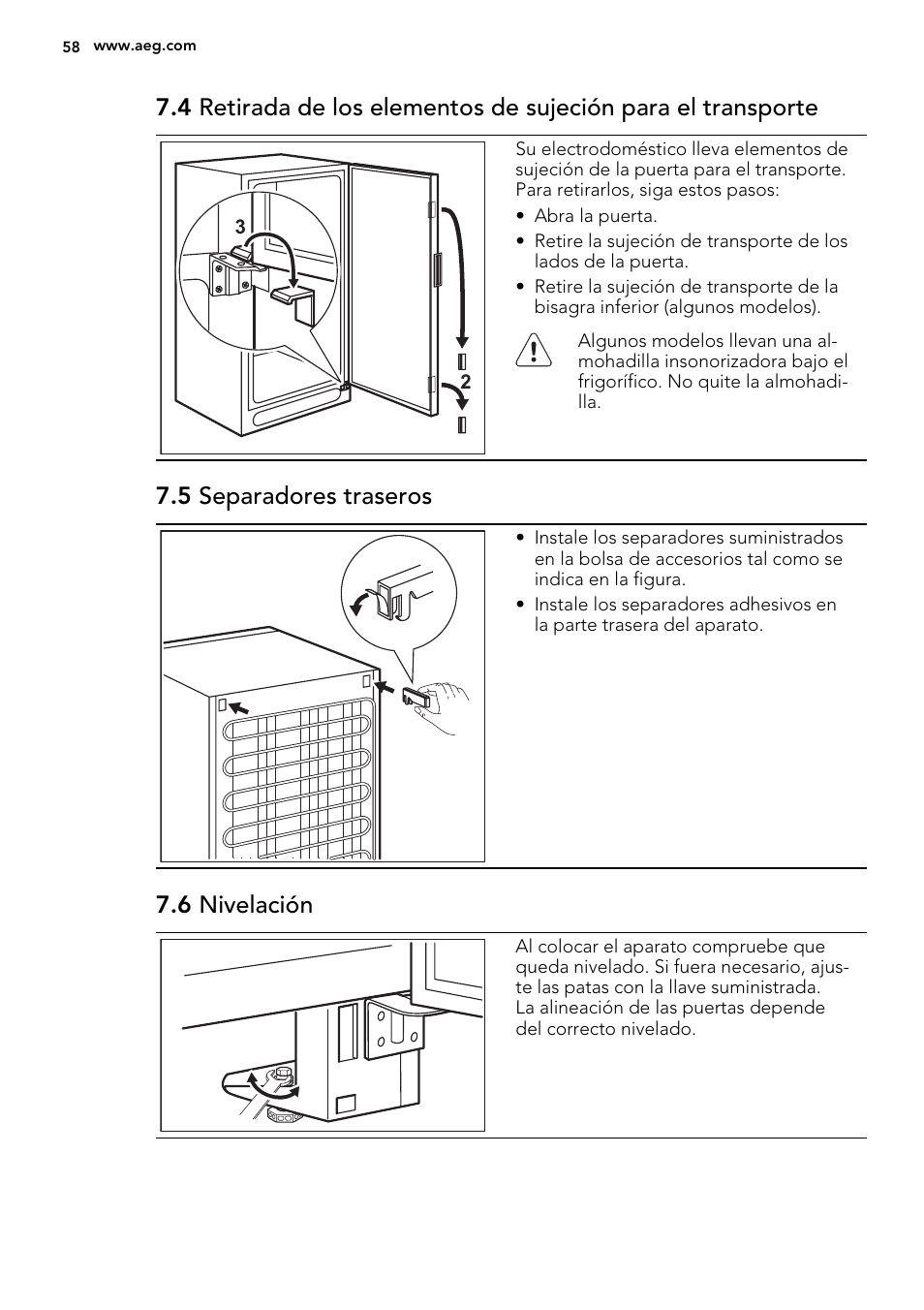 58 www.aeg.com

7.4 Retirada de los elementos de sujeción para el transporte

3

2

Su electrodoméstico lleva elementos de sujeción de la puerta para el transporte. Para retirarlos, siga estos pasos:

• Abra la puerta.
• Retire la sujeción de transporte de los lados de la puerta.
• Retire la sujeción de transporte de la bisagra inferior (algunos modelos).

Algunos modelos llevan una almohadilla insonorizadora bajo el frigorífico. No quite la almohadilla.

7.5 Separadores traseros

• Instale los separadores suministrados en la bolsa de accesorios tal como se indica en la figura.
• Instale los separadores adhesivos en la parte trasera del aparato.

7.6 Nivelación

Al colocar el aparato compruebe que queda nivelado. Si fuera necesario, ajuste las patas con la llave suministrada. La alineación de las puertas depende del correcto nivelado.